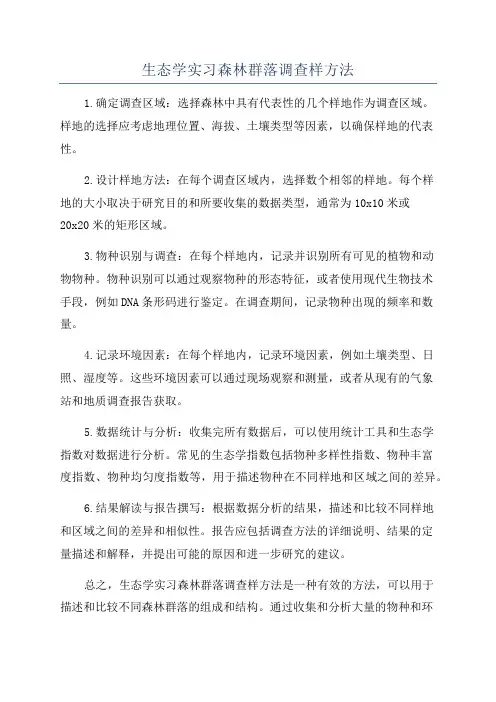 生态学实习森林群落调查样方法

1.确定调查区域：选择森林中具有代表性的几个样地作为调查区域。样地的选择应考虑地理位置、海拔、土壤类型等因素，以确保样地的代表性。

2.设计样地方法：在每个调查区域内，选择数个相邻的样地。每个样地的大小取决于研究目的和所要收集的数据类型，通常为10x10米或20x20米的矩形区域。

3.物种识别与调查：在每个样地内，记录并识别所有可见的植物和动物物种。物种识别可以通过观察物种的形态特征，或者使用现代生物技术手段，例如DNA条形码进行鉴定。在调查期间，记录物种出现的频率和数量。

4.记录环境因素：在每个样地内，记录环境因素，例如土壤类型、日照、湿度等。这些环境因素可以通过现场观察和测量，或者从现有的气象站和地质调查报告获取。

5.数据统计与分析：收集完所有数据后，可以使用统计工具和生态学指数对数据进行分析。常见的生态学指数包括物种多样性指数、物种丰富度指数、物种均匀度指数等，用于描述物种在不同样地和区域之间的差异。

6.结果解读与报告撰写：根据数据分析的结果，描述和比较不同样地和区域之间的差异和相似性。报告应包括调查方法的详细说明、结果的定量描述和解释，并提出可能的原因和进一步研究的建议。

总之，生态学实习森林群落调查样方法是一种有效的方法，可以用于描述和比较不同森林群落的组成和结构。通过收集和分析大量的物种和环